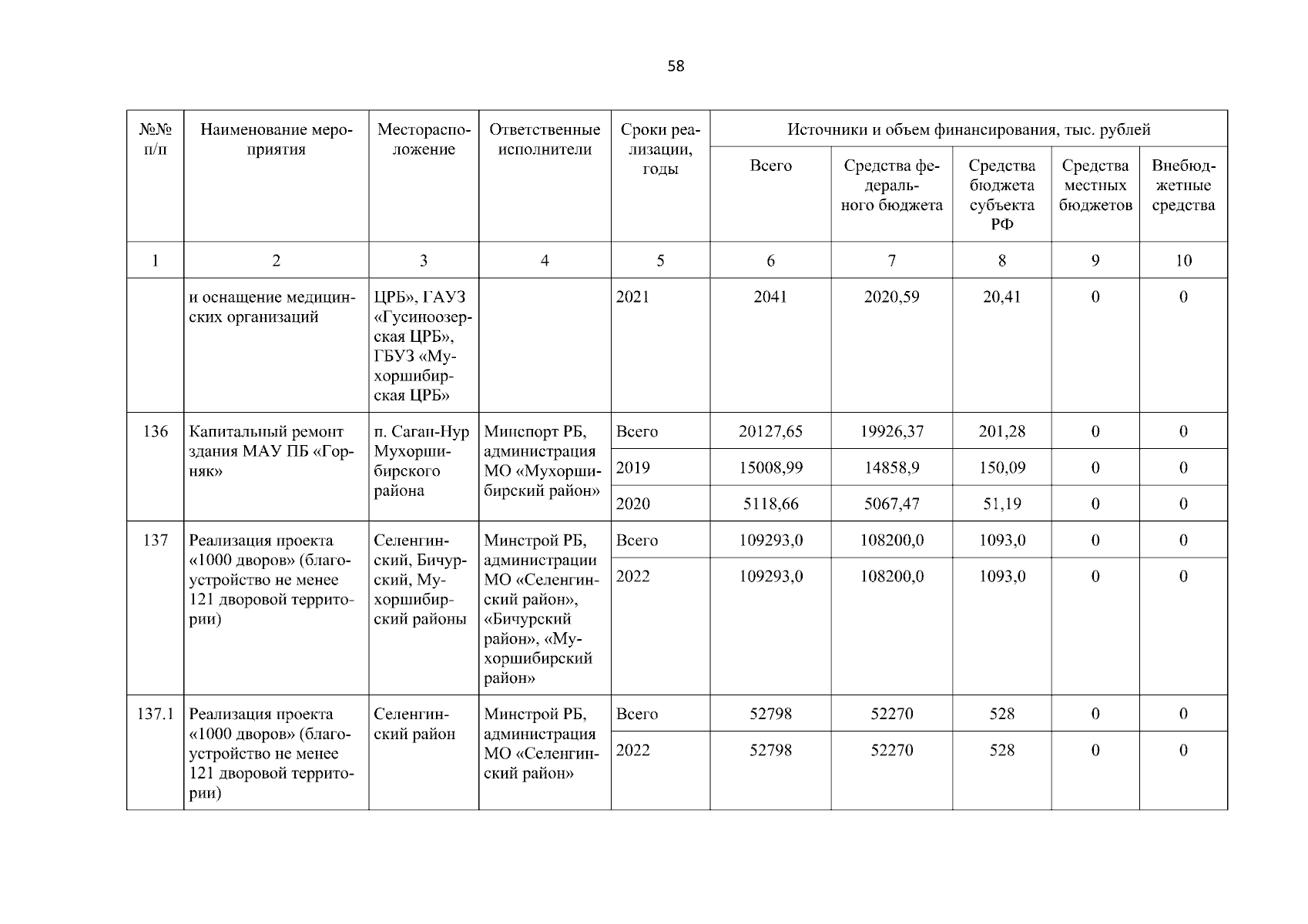 58

| №№ п/п | Наименование мероприятия | Месторасположение | Ответственные исполнители | Сроки реализации, годы | Источники и объем финансирования, тыс. рублей | | | | |
|---|---|---|---|---|---|---|---|---|---|
| | | | | | Всего | Средства федерального бюджета | Средства бюджета субъекта РФ | Средства местных бюджетов | Внебюджетные средства |
| 1 | 2 | 3 | 4 | 5 | 6 | 7 | 8 | 9 | 10 |
| | и оснащение медицинских организаций | ЦРБ», ГАУЗ «Гусиноозерская ЦРБ», ГБУЗ «Мухоршибирская ЦРБ» | | 2021 | 2041 | 2020,59 | 20,41 | 0 | 0 |
| 136 | Капитальный ремонт здания МАУ ПБ «Горняк» | п. Саган-Нур Мухоршибирского района | Минспорт РБ, администрация МО «Мухоршибирский район» | Всего | 20127,65 | 19926,37 | 201,28 | 0 | 0 |
| | | | | 2019 | 15008,99 | 14858,9 | 150,09 | 0 | 0 |
| | | | | 2020 | 5118,66 | 5067,47 | 51,19 | 0 | 0 |
| 137 | Реализация проекта «1000 дворов» (благоустройство не менее 121 дворовой территории) | Селенгинский, Бичурский, Мухоршибирский районы | Минстрой РБ, администрации МО «Селенгинский район», «Бичурский район», «Мухоршибирский район» | Всего | 109293,0 | 108200,0 | 1093,0 | 0 | 0 |
| | | | | 2022 | 109293,0 | 108200,0 | 1093,0 | 0 | 0 |
| 137.1 | Реализация проекта «1000 дворов» (благоустройство не менее 121 дворовой территории) | Селенгинский район | Минстрой РБ, администрация МО «Селенгинский район» | Всего | 52798 | 52270 | 528 | 0 | 0 |
| | | | | 2022 | 52798 | 52270 | 528 | 0 | 0 |